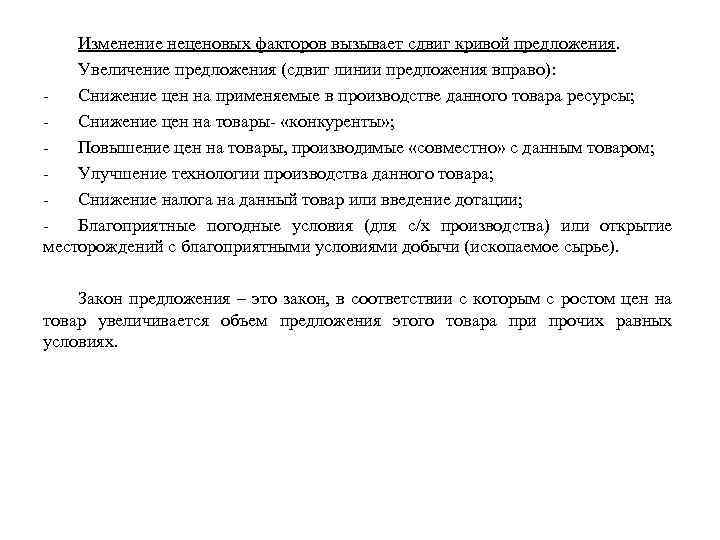 Изменение неценовых факторов вызывает сдвиг кривой предложения.

Увеличение предложения (сдвиг линии предложения вправо):

- Снижение цен на применяемые в производстве данного товара ресурсы;
- Снижение цен на товары- «конкуренты»;
- Повышение цен на товары, производимые «совместно» с данным товаром;
- Улучшение технологии производства данного товара;
- Снижение налога на данный товар или введение дотации;
- Благоприятные погодные условия (для с/х производства) или открытие месторождений с благоприятными условиями добычи (ископаемое сырье).

Закон предложения – это закон, в соответствии с которым с ростом цен на товар увеличивается объем предложения этого товара при прочих равных условиях.